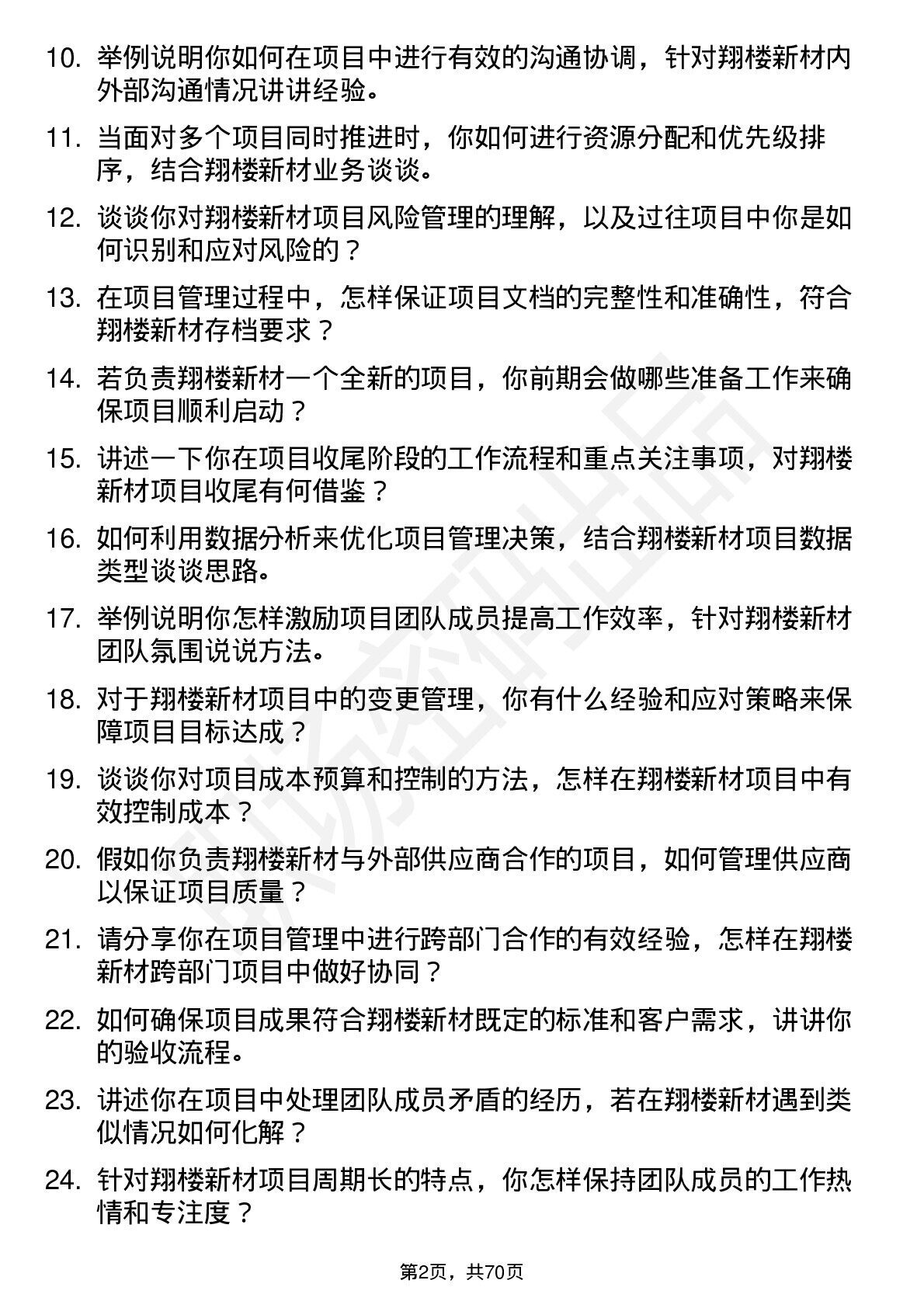 10. 举例说明你如何在项目中进行有效的沟通协调，针对翔楼新材内外部沟通情况讲讲经验。

11. 当面对多个项目同时推进时，你如何进行资源分配和优先级排序，结合翔楼新材业务谈谈。

12. 谈谈你对翔楼新材项目风险管理的理解，以及过往项目中你是如何识别和应对风险的？

13. 在项目管理过程中，怎样保证项目文档的完整性和准确性，符合翔楼新材存档要求？

14. 若负责翔楼新材一个全新的项目，你前期会做哪些准备工作来确保项目顺利启动？

15. 讲述一下你在项目收尾阶段的工作流程和重点关注事项，对翔楼新材项目收尾有何借鉴？

16. 如何利用数据分析来优化项目管理决策，结合翔楼新材项目数据类型谈谈思路。

17. 举例说明你怎样激励项目团队成员提高工作效率，针对翔楼新材团队氛围说说方法。

18. 对于翔楼新材项目中的变更管理，你有什么经验和应对策略来保障项目目标达成？

19. 谈谈你对项目成本预算和控制的方法，怎样在翔楼新材项目中有效控制成本？

20. 假如你负责翔楼新材与外部供应商合作的项目，如何管理供应商以保证项目质量？

21. 请分享你在项目管理中进行跨部门合作的有效经验，怎样在翔楼新材跨部门项目中做好协同？

22. 如何确保项目成果符合翔楼新材既定的标准和客户需求，讲讲你的验收流程。

23. 讲述你在项目中处理团队成员矛盾的经历，若在翔楼新材遇到类似情况如何化解？

24. 针对翔楼新材项目周期长的特点，你怎样保持团队成员的工作热情和专注度？

第2页，共70页